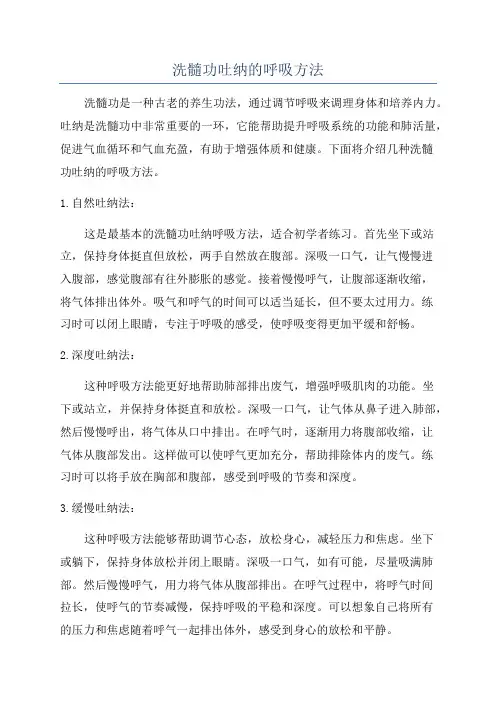 洗髓功吐纳的呼吸方法

洗髓功是一种古老的养生功法，通过调节呼吸来调理身体和培养内力。吐纳是洗髓功中非常重要的一环，它能帮助提升呼吸系统的功能和肺活量，促进气血循环和气血充盈，有助于增强体质和健康。下面将介绍几种洗髓功吐纳的呼吸方法。

1. 自然吐纳法：

这是最基本的洗髓功吐纳呼吸方法，适合初学者练习。首先坐下或站立，保持身体挺直但放松，两手自然放在腹部。深吸一口气，让气慢慢进入腹部，感觉腹部有往外膨胀的感觉。接着慢慢呼气，让腹部逐渐收缩，将气体排出体外。吸气和呼气的时间可以适当延长，但不要太过用力。练习时可以闭上眼睛，专注于呼吸的感受，使呼吸变得更加平缓和舒畅。

2. 深度吐纳法：

这种呼吸方法能更好地帮助肺部排出废气，增强呼吸肌肉的功能。坐下或站立，并保持身体挺直和放松。深吸一口气，让气体从鼻子进入肺部，然后慢慢呼出，将气体从口中排出。在呼气时，逐渐用力将腹部收缩，让气体从腹部发出。这样做可以使呼气更加充分，帮助排除体内的废气。练习时可以将手放在胸部和腹部，感受到呼吸的节奏和深度。

3. 缓慢吐纳法：

这种呼吸方法能够帮助调节心态，放松身心，减轻压力和焦虑。坐下或躺下，保持身体放松并闭上眼睛。深吸一口气，如有可能，尽量吸满肺部。然后慢慢呼气，用力将气体从腹部排出。在呼气过程中，将呼气时间拉长，使呼气的节奏减慢，保持呼吸的平稳和深度。可以想象自己将所有的压力和焦虑随着呼气一起排出体外，感受到身心的放松和平静。